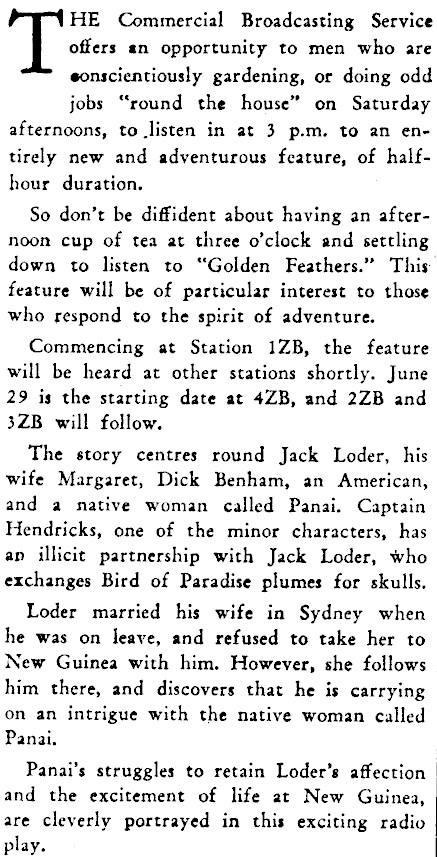 THE Commercial Broadcasting Service offers an opportunity to men who are conscientiously gardening, or doing odd jobs "round the house" on Saturday afternoons, to listen in at 3 p.m. to an entirely new and adventurous feature, of half-hour duration.

So don't be diffident about having an afternoon cup of tea at three o'clock and settling down to listen to "Golden Feathers." This feature will be of particular interest to those who respond to the spirit of adventure.

Commencing at Station 1ZB, the feature will be heard at other stations shortly. June 29 is the starting date at 4ZB, and 2ZB and 3ZB will follow.

The story centres round Jack Loder, his wife Margaret, Dick Benham, an American, and a native woman called Panai. Captain Hendricks, one of the minor characters, has an illicit partnership with Jack Loder, who exchanges Bird of Paradise plumes for skulls.

Loder married his wife in Sydney when he was on leave, and refused to take her to New Guinea with him. However, she follows him there, and discovers that he is carrying on an intrigue with the native woman called Panai.

Panai's struggles to retain Loder's affection and the excitement of life at New Guinea, are cleverly portrayed in this exciting radio play.